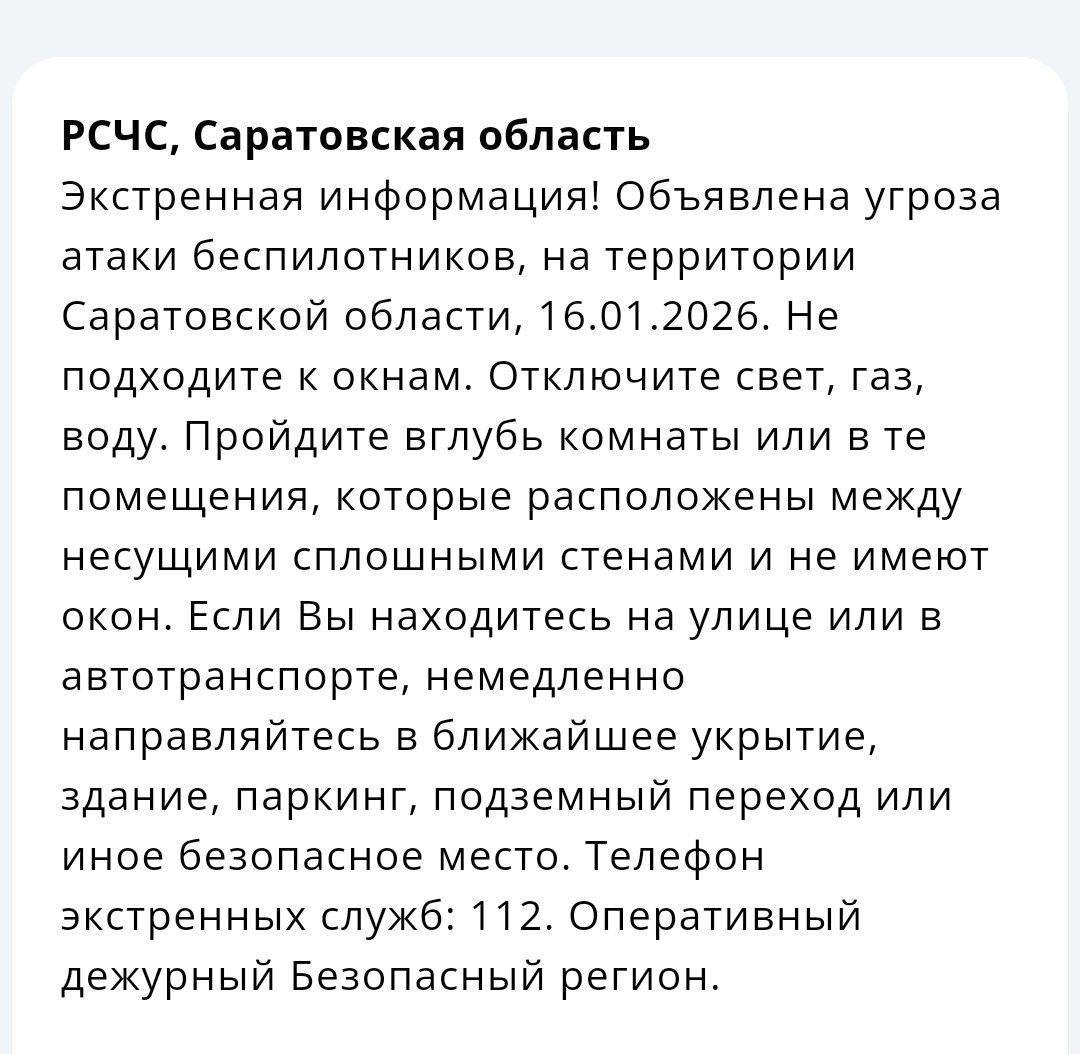 РСЧС, Саратовская область
Экстренная информация! Объявлена угроза атаки беспилотников, на территории Саратовской области, 16.01.2026. Не подходите к окнам. Отключите свет, газ, воду. Пройдите вглубь комнаты или в те помещения, которые расположены между несущими сплошными стенами и не имеют окон. Если Вы находитесь на улице или в автотранспорте, немедленно направляйтесь в ближайшее укрытие, здание, паркинг, подземный переход или иное безопасное место. Телефон экстренных служб: 112. Оперативный дежурный Безопасный регион.